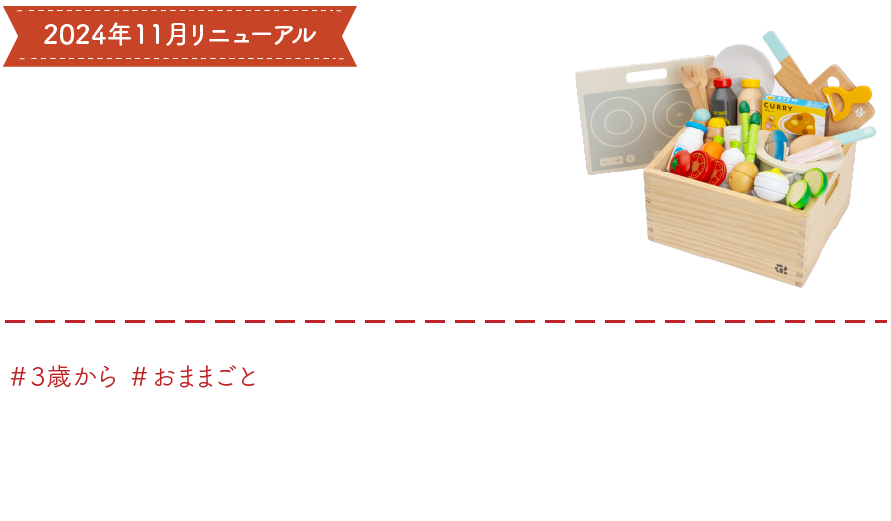 2024年11月リニューアル

CURRY

#3歳から #おままごと